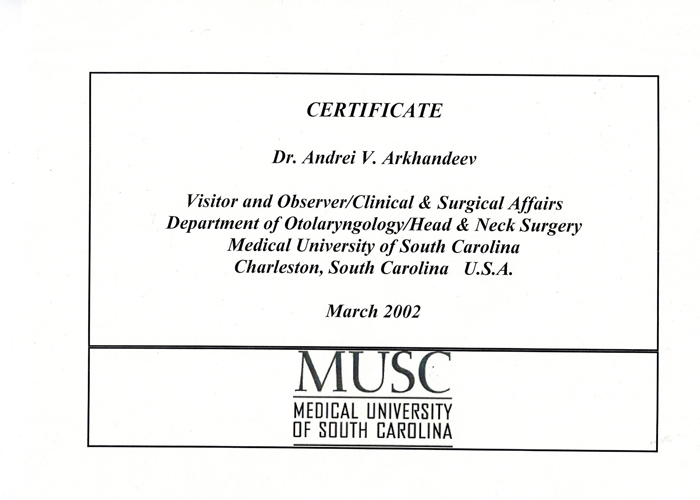 CERTIFICATE

Dr. Andrei V. Arkhandeev

Visitor and Observer/Clinical & Surgical Affairs
Department of Otolaryngology/Head & Neck Surgery
Medical University of South Carolina
Charleston, South Carolina U.S.A.

March 2002

MUSC
MEDICAL UNIVERSITY
OF SOUTH CAROLINA